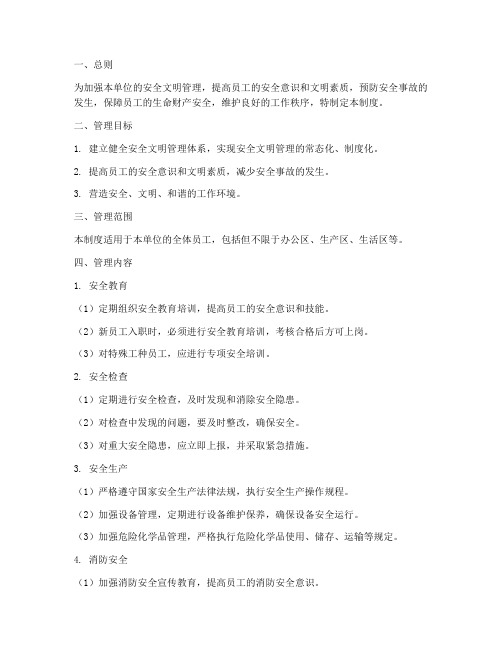 一、总则

为加强本单位的安全文明管理，提高员工的安全意识和文明素质，预防安全事故的发生，保障员工的生命财产安全，维护良好的工作秩序，特制定本制度。

二、管理目标

1. 建立健全安全文明管理体系，实现安全文明管理的常态化、制度化。

2. 提高员工的安全意识和文明素质，减少安全事故的发生。

3. 营造安全、文明、和谐的工作环境。

三、管理范围

本制度适用于本单位的全体员工，包括但不限于办公区、生产区、生活区等。

四、管理内容

1. 安全教育

（1）定期组织安全教育培训，提高员工的安全意识和技能。

（2）新员工入职时，必须进行安全教育培训，考核合格后方可上岗。

（3）对特殊工种员工，应进行专项安全培训。

2. 安全检查

（1）定期进行安全检查，及时发现和消除安全隐患。

（2）对检查中发现的问题，要及时整改，确保安全。

（3）对重大安全隐患，应立即上报，并采取紧急措施。

3. 安全生产

（1）严格遵守国家安全生产法律法规，执行安全生产操作规程。

（2）加强设备管理，定期进行设备维护保养，确保设备安全运行。

（3）加强危险化学品管理，严格执行危险化学品使用、储存、运输等规定。

4. 消防安全

（1）加强消防安全宣传教育，提高员工的消防安全意识。